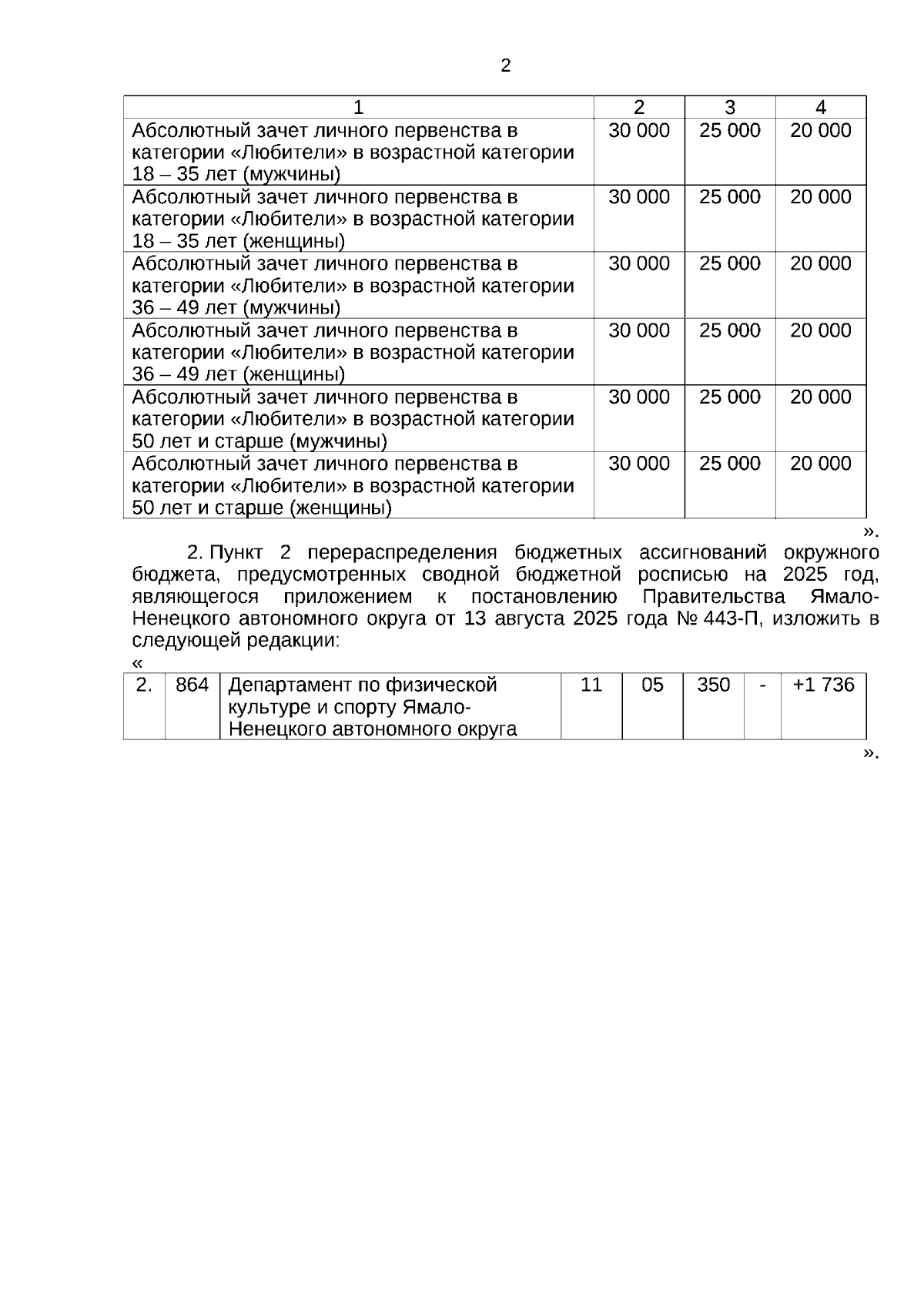 2

| 1 | 2 | 3 | 4 |
|---|---|---|---|
| Абсолютный зачет личного первенства в категории «Любители» в возрастной категории 18 – 35 лет (мужчины) | 30 000 | 25 000 | 20 000 |
| Абсолютный зачет личного первенства в категории «Любители» в возрастной категории 18 – 35 лет (женщины) | 30 000 | 25 000 | 20 000 |
| Абсолютный зачет личного первенства в категории «Любители» в возрастной категории 36 – 49 лет (мужчины) | 30 000 | 25 000 | 20 000 |
| Абсолютный зачет личного первенства в категории «Любители» в возрастной категории 36 – 49 лет (женщины) | 30 000 | 25 000 | 20 000 |
| Абсолютный зачет личного первенства в категории «Любители» в возрастной категории 50 лет и старше (мужчины) | 30 000 | 25 000 | 20 000 |
| Абсолютный зачет личного первенства в категории «Любители» в возрастной категории 50 лет и старше (женщины) | 30 000 | 25 000 | 20 000 |

».

2. Пункт 2 перераспределения бюджетных ассигнований окружного бюджета, предусмотренных сводной бюджетной росписью на 2025 год, являющегося приложением к постановлению Правительства Ямало-Ненецкого автономного округа от 13 августа 2025 года № 443-П, изложить в следующей редакции:

«

| 2. | 864 | Департамент по физической культуре и спорту Ямало-Ненецкого автономного округа | 11 | 05 | 350 | - | +1 736 |
|---|---|---|---|---|---|---|---|

».